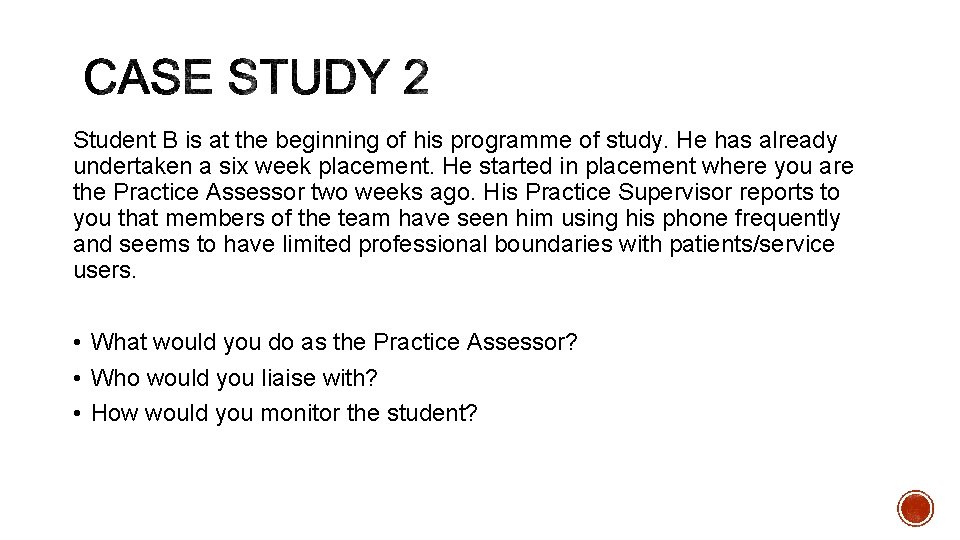 CASE STUDY 2

Student B is at the beginning of his programme of study. He has already undertaken a six week placement. He started in placement where you are the Practice Assessor two weeks ago. His Practice Supervisor reports to you that members of the team have seen him using his phone frequently and seems to have limited professional boundaries with patients/service users.

• What would you do as the Practice Assessor?
• Who would you liaise with?
• How would you monitor the student?